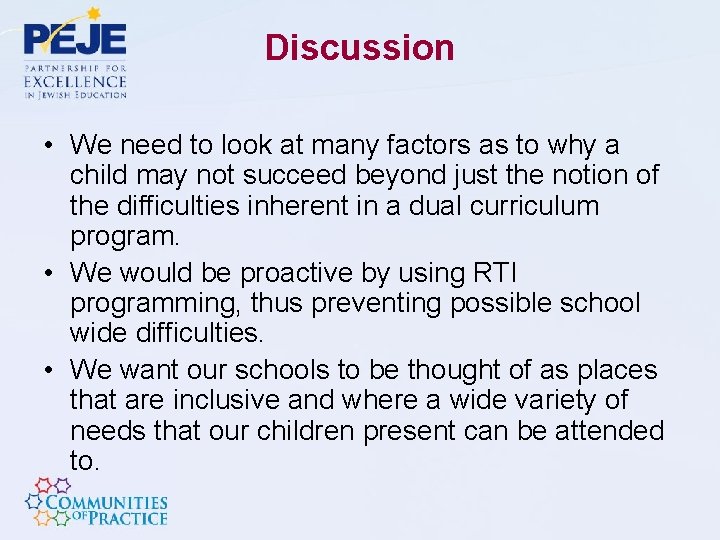 PEJE
PARTNERSHIP FOR
EXCELLENCE
IN JEWISH EDUCATION

Discussion

• We need to look at many factors as to why a child may not succeed beyond just the notion of the difficulties inherent in a dual curriculum program.
• We would be proactive by using RTI programming, thus preventing possible school wide difficulties.
• We want our schools to be thought of as places that are inclusive and where a wide variety of needs that our children present can be attended to.

COMMUNITIES
OF PRACTICE